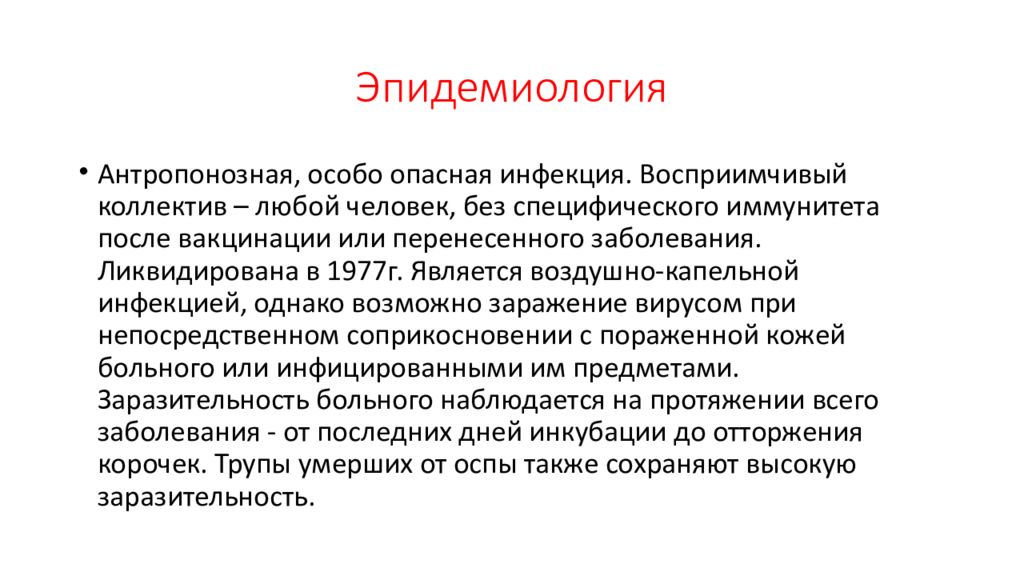 Эпидемиология

• Антропонозная, особо опасная инфекция. Восприимчивый коллектив – любой человек, без специфического иммунитета после вакцинации или перенесенного заболевания. Ликвидирована в 1977г. Является воздушно-капельной инфекцией, однако возможно заражение вирусом при непосредственном соприкосновении с пораженной кожей больного или инфицированными им предметами. Заразительность больного наблюдается на протяжении всего заболевания - от последних дней инкубации до отторжения корочек. Трупы умерших от оспы также сохраняют высокую заразительность.